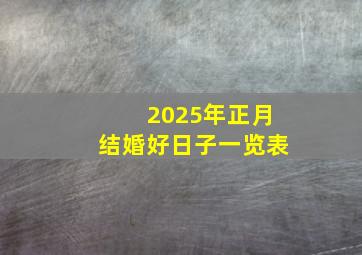 2025年正月
结婚好日子一览表